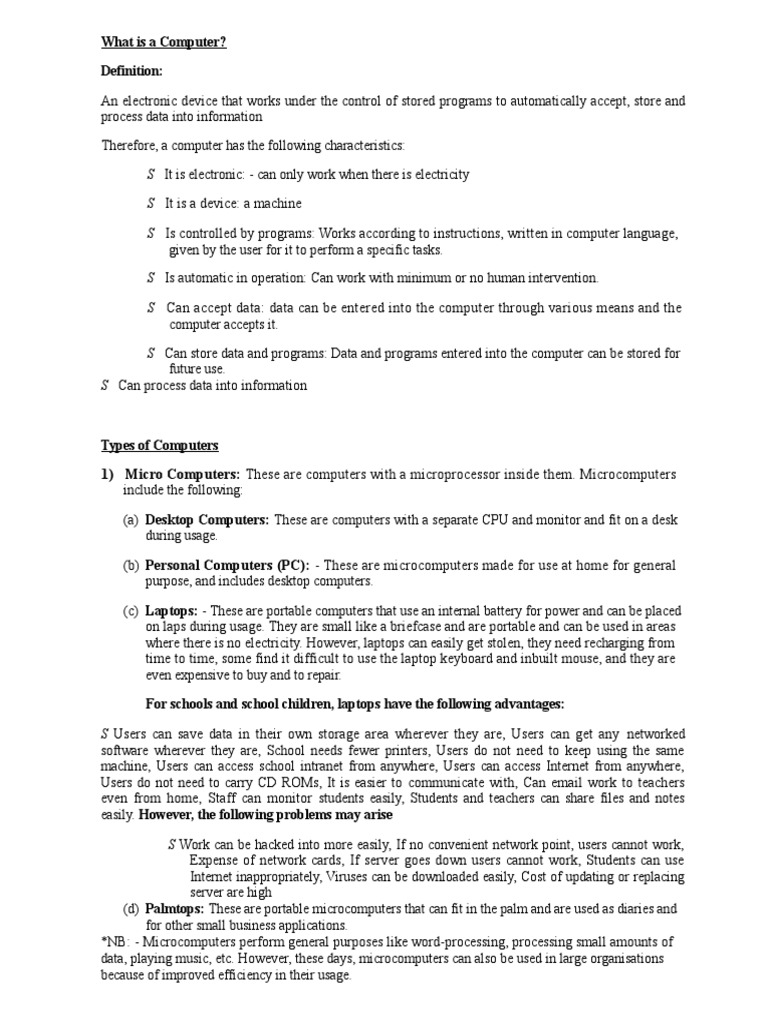 What is a Computer?

Definition:

An electronic device that works under the control of stored programs to automatically accept, store and process data into information

Therefore, a computer has the following characteristics:

S It is electronic: - can only work when there is electricity

S It is a device: a machine

S Is controlled by programs: Works according to instructions, written in computer language, given by the user for it to perform a specific tasks.

S Is automatic in operation: Can work with minimum or no human intervention.

S Can accept data: data can be entered into the computer through various means and the computer accepts it.

S Can store data and programs: Data and programs entered into the computer can be stored for future use.

S Can process data into information

Types of Computers

1) Micro Computers: These are computers with a microprocessor inside them. Microcomputers include the following:

(a) Desktop Computers: These are computers with a separate CPU and monitor and fit on a desk during usage.

(b) Personal Computers (PC): - These are microcomputers made for use at home for general purpose, and includes desktop computers.

(c) Laptops: - These are portable computers that use an internal battery for power and can be placed on laps during usage. They are small like a briefcase and are portable and can be used in areas where there is no electricity. However, laptops can easily get stolen, they need recharging from time to time, some find it difficult to use the laptop keyboard and inbuilt mouse, and they are even expensive to buy and to repair.

For schools and school children, laptops have the following advantages:

S Users can save data in their own storage area wherever they are, Users can get any networked software wherever they are, School needs fewer printers, Users do not need to keep using the same machine, Users can access school intranet from anywhere, Users can access Internet from anywhere, Users do not need to carry CD ROMs, It is easier to communicate with, Can email work to teachers even from home, Staff can monitor students easily, Students and teachers can share files and notes easily. However, the following problems may arise

S Work can be hacked into more easily, If no convenient network point, users cannot work, Expense of network cards, If server goes down users cannot work, Students can use Internet inappropriately, Viruses can be downloaded easily, Cost of updating or replacing server are high

(d) Palmtops: These are portable microcomputers that can fit in the palm and are used as diaries and for other small business applications.

*NB: - Microcomputers perform general purposes like word-processing, processing small amounts of data, playing music, etc. However, these days, microcomputers can also be used in large organisations because of improved efficiency in their usage.